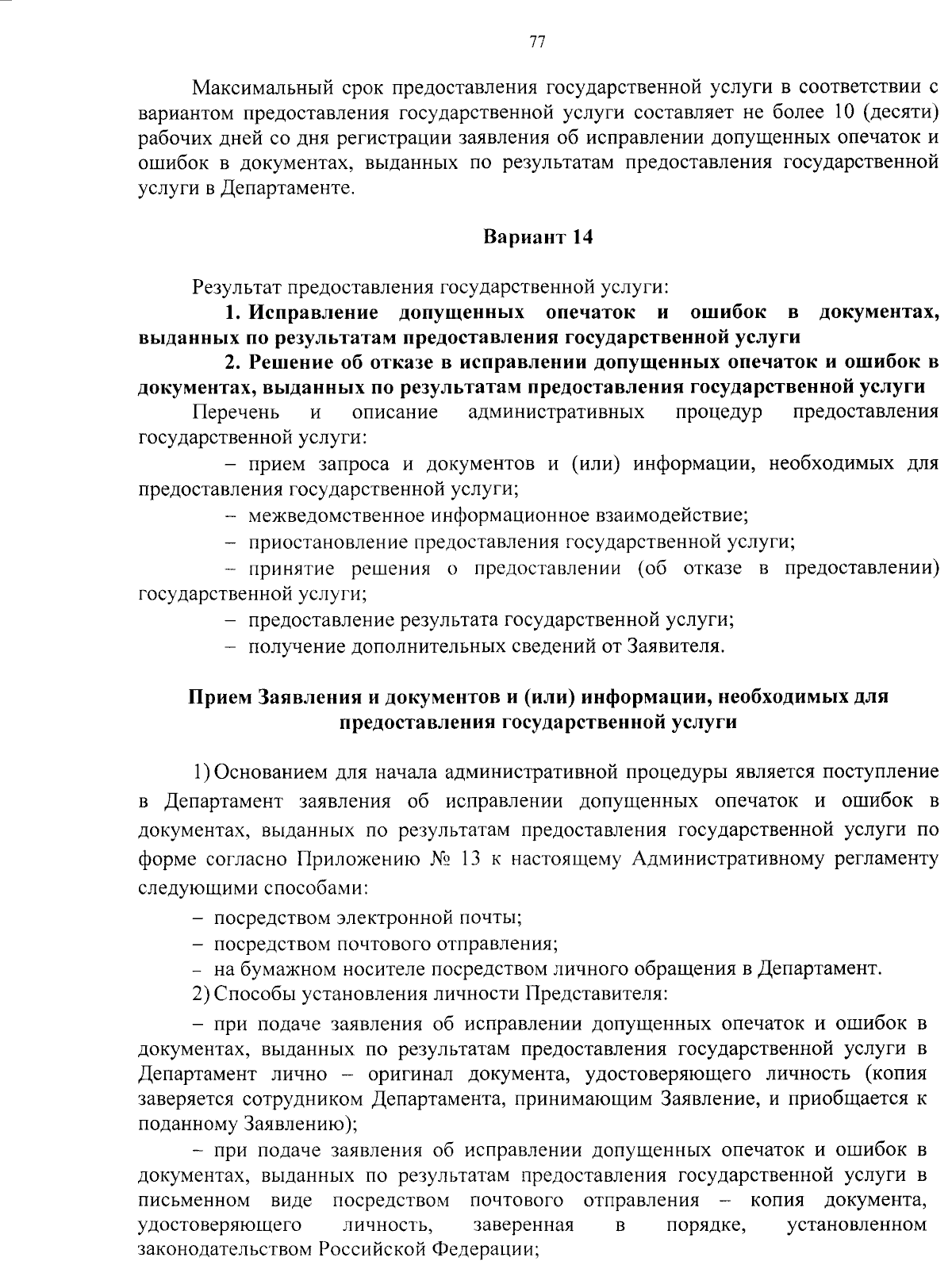 77

Максимальный срок предоставления государственной услуги в соответствии с вариантом предоставления государственной услуги составляет не более 10 (десяти) рабочих дней со дня регистрации заявления об исправлении допущенных опечаток и ошибок в документах, выданных по результатам предоставления государственной услуги в Департаменте.

Вариант 14

Результат предоставления государственной услуги:

1. Исправление допущенных опечаток и ошибок в документах, выданных по результатам предоставления государственной услуги

2. Решение об отказе в исправлении допущенных опечаток и ошибок в документах, выданных по результатам предоставления государственной услуги

Перечень и описание административных процедур предоставления государственной услуги:

– прием запроса и документов и (или) информации, необходимых для предоставления государственной услуги;

– межведомственное информационное взаимодействие;

– приостановление предоставления государственной услуги;

– принятие решения о предоставлении (об отказе в предоставлении) государственной услуги;

– предоставление результата государственной услуги;

– получение дополнительных сведений от Заявителя.

Прием Заявления и документов и (или) информации, необходимых для предоставления государственной услуги

1) Основанием для начала административной процедуры является поступление в Департамент заявления об исправлении допущенных опечаток и ошибок в документах, выданных по результатам предоставления государственной услуги по форме согласно Приложению № 13 к настоящему Административному регламенту следующими способами:

– посредством электронной почты;

– посредством почтового отправления;

– на бумажном носителе посредством личного обращения в Департамент.

2) Способы установления личности Представителя:

– при подаче заявления об исправлении допущенных опечаток и ошибок в документах, выданных по результатам предоставления государственной услуги в Департамент лично – оригинал документа, удостоверяющего личность (копия заверяется сотрудником Департамента, принимающим Заявление, и приобщается к поданному Заявлению);

– при подаче заявления об исправлении допущенных опечаток и ошибок в документах, выданных по результатам предоставления государственной услуги в письменном виде посредством почтового отправления – копия документа, удостоверяющего личность, заверенная в порядке, установленном законодательством Российской Федерации;